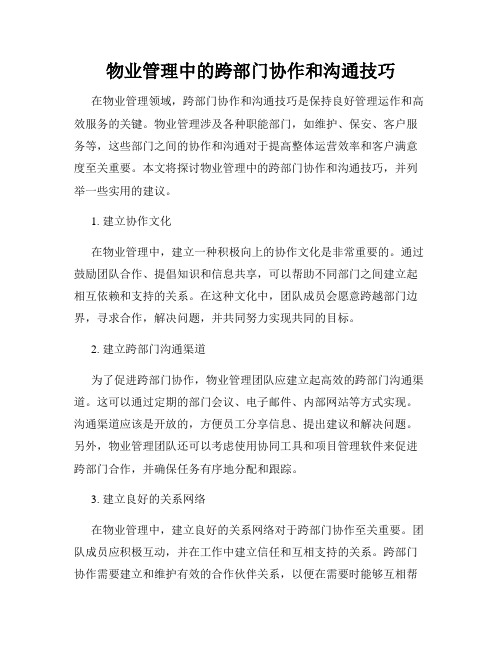 物业管理中的跨部门协作和沟通技巧

在物业管理领域，跨部门协作和沟通技巧是保持良好管理运作和高效服务的关键。物业管理涉及各种职能部门，如维护、保安、客户服务等，这些部门之间的协作和沟通对于提高整体运营效率和客户满意度至关重要。本文将探讨物业管理中的跨部门协作和沟通技巧，并列举一些实用的建议。

1. 建立协作文化

在物业管理中，建立一种积极向上的协作文化是非常重要的。通过鼓励团队合作、提倡知识和信息共享，可以帮助不同部门之间建立起相互依赖和支持的关系。在这种文化中，团队成员会愿意跨越部门边界，寻求合作，解决问题，并共同努力实现共同的目标。

2. 建立跨部门沟通渠道

为了促进跨部门协作，物业管理团队应建立起高效的跨部门沟通渠道。这可以通过定期的部门会议、电子邮件、内部网站等方式实现。沟通渠道应该是开放的，方便员工分享信息、提出建议和解决问题。另外，物业管理团队还可以考虑使用协同工具和项目管理软件来促进跨部门合作，并确保任务有序地分配和跟踪。

3. 建立良好的关系网络

在物业管理中，建立良好的关系网络对于跨部门协作至关重要。团队成员应积极互动，并在工作中建立信任和互相支持的关系。跨部门协作需要建立和维护有效的合作伙伴关系，以便在需要时能够互相帮